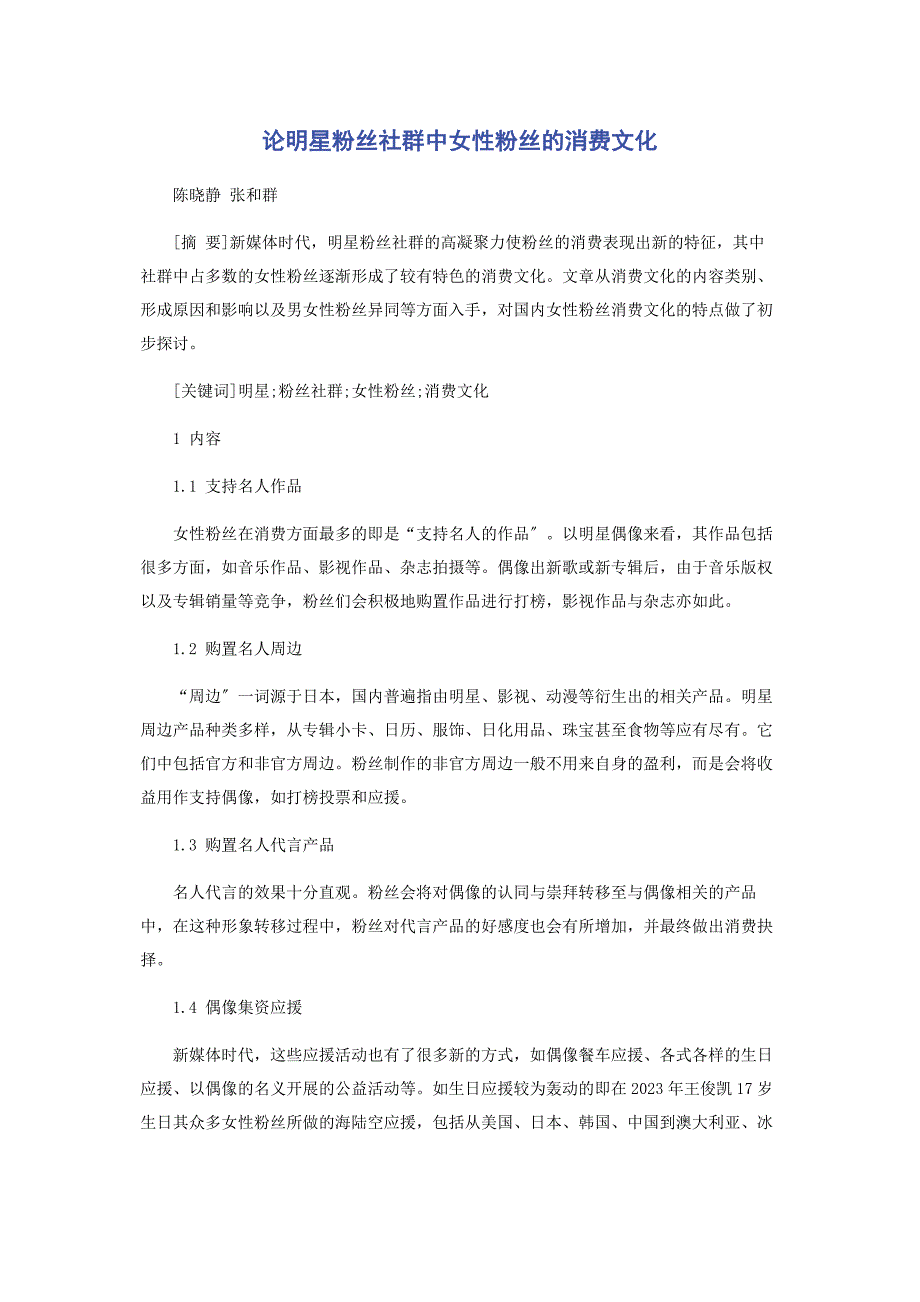 论明星粉丝社群中女性粉丝的消费文化

陈晓静 张和群

[摘 要]新媒体时代，明星粉丝社群的高凝聚力使粉丝的消费表现出新的特征，其中社群中占多数的女性粉丝逐渐形成了较有特色的消费文化。文章从消费文化的内容类别、形成原因和影响以及男女性粉丝异同等方面入手，对国内女性粉丝消费文化的特点做了初步探讨。

[关键词]明星;粉丝社群;女性粉丝;消费文化

1 内容

1.1 支持名人作品

女性粉丝在消费方面最多的即是“支持名人的作品″。以明星偶像来看，其作品包括很多方面，如音乐作品、影视作品、杂志拍摄等。偶像出新歌或新专辑后，由于音乐版权以及专辑销量等竞争，粉丝们会积极地购置作品进行打榜，影视作品与杂志亦如此。

1.2 购置名人周边

“周边″一词源于日本，国内普遍指由明星、影视、动漫等衍生出的相关产品。明星周边产品种类多样，从专辑小卡、日历、服饰、日化用品、珠宝甚至食物等应有尽有。它们中包括官方和非官方周边。粉丝制作的非官方周边一般不用来自身的盈利，而是会将收益用作支持偶像，如打榜投票和应援。

1.3 购置名人代言产品

名人代言的效果十分直观。粉丝会将对偶像的认同与崇拜转移至与偶像相关的产品中，在这种形象转移过程中，粉丝对代言产品的好感度也会有所增加，并最终做出消费抉择。

1.4 偶像集资应援

新媒体时代，这些应援活动也有了很多新的方式，如偶像餐车应援、各式各样的生日应援、以偶像的名义开展的公益活动等。如生日应援较为轰动的即在2023年王俊凯17岁生日其众多女性粉丝所做的海陆空应援，包括从美国、日本、韩国、中国到澳大利亚、冰